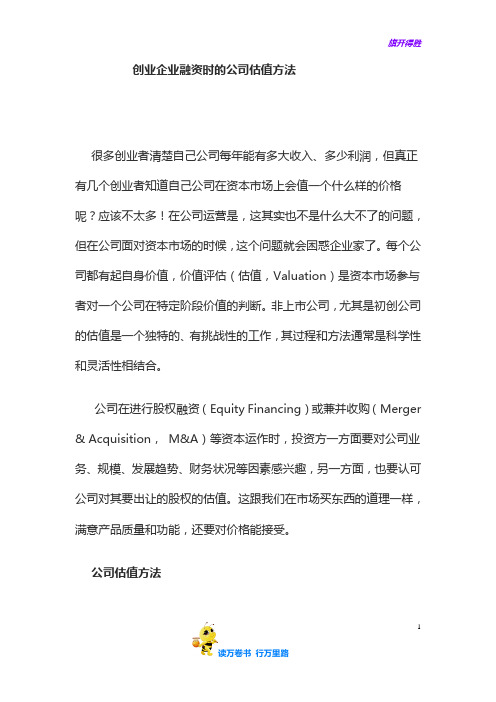 旗开得胜

创业企业融资时的公司估值方法

很多创业者清楚自己公司每年能有多大收入、多少利润，但真正有几个创业者知道自己公司在资本市场上会值一个什么样的价格呢？应该不太多！在公司运营是，这其实也不是什么大不了的问题，但在公司面对资本市场的时候，这个问题就会困惑企业家了。每个公司都有起自身价值，价值评估（估值，Valuation）是资本市场参与者对一个公司在特定阶段价值的判断。非上市公司，尤其是初创公司的估值是一个独特的、有挑战性的工作，其过程和方法通常是科学性和灵活性相结合。

公司在进行股权融资（Equity Financing）或兼并收购（Merger & Acquisition， M&A）等资本运作时，投资方一方面要对公司业务、规模、发展趋势、财务状况等因素感兴趣，另一方面，也要认可公司对其要出让的股权的估值。这跟我们在市场买东西的道理一样，满意产品质量和功能，还要对价格能接受。

公司估值方法

1

读万卷书 行万里路